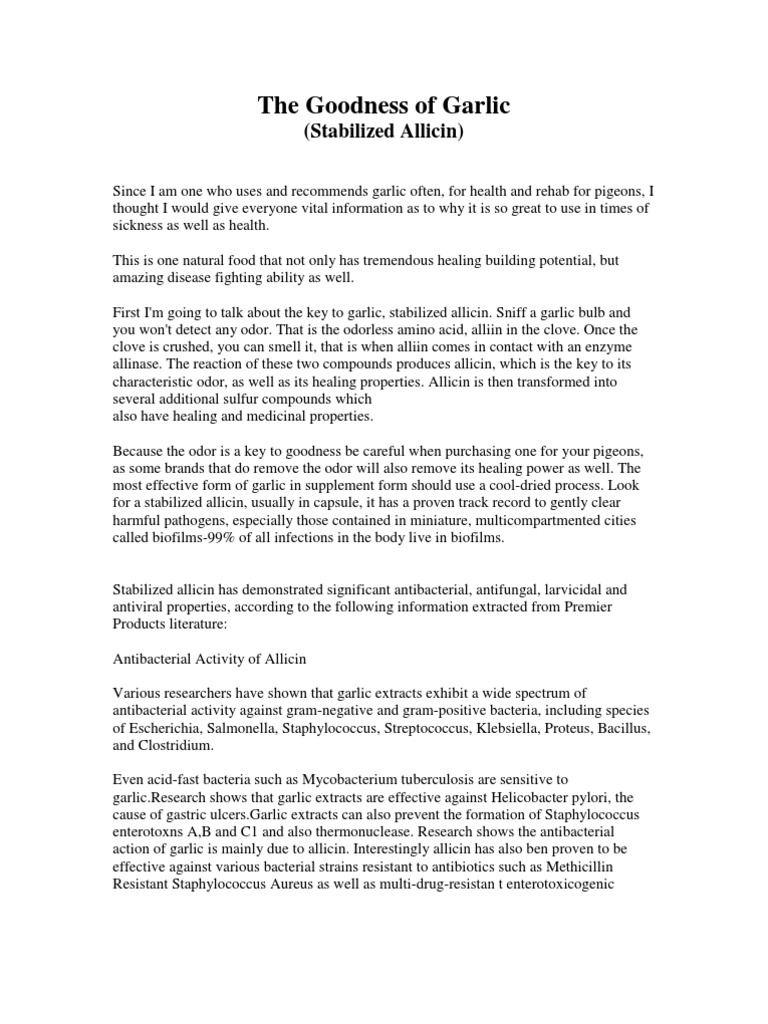 The Goodness of Garlic
(Stabilized Allicin)

Since I am one who uses and recommends garlic often, for health and rehab for pigeons, I thought I would give everyone vital information as to why it is so great to use in times of sickness as well as health.

This is one natural food that not only has tremendous healing building potential, but amazing disease fighting ability as well.

First I'm going to talk about the key to garlic, stabilized allicin. Sniff a garlic bulb and you won't detect any odor. That is the odorless amino acid, alliin in the clove. Once the clove is crushed, you can smell it, that is when alliin comes in contact with an enzyme allinase. The reaction of these two compounds produces allicin, which is the key to its characteristic odor, as well as its healing properties. Allicin is then transformed into several additional sulfur compounds which
also have healing and medicinal properties.

Because the odor is a key to goodness be careful when purchasing one for your pigeons, as some brands that do remove the odor will also remove its healing power as well. The most effective form of garlic in supplement form should use a cool-dried process. Look for a stabilized allicin, usually in capsule, it has a proven track record to gently clear harmful pathogens, especially those contained in miniature, multicompartmented cities called biofilms-99% of all infections in the body live in biofilms.

Stabilized allicin has demonstrated significant antibacterial, antifungal, larvicidal and antiviral properties, according to the following information extracted from Premier Products literature:

Antibacterial Activity of Allicin

Various researchers have shown that garlic extracts exhibit a wide spectrum of antibacterial activity against gram-negative and gram-positive bacteria, including species of Escherichia, Salmonella, Staphylococcus, Streptococcus, Klebsiella, Proteus, Bacillus, and Clostridium.

Even acid-fast bacteria such as Mycobacterium tuberculosis are sensitive to garlic.Research shows that garlic extracts are effective against Helicobacter pylori, the cause of gastric ulcers.Garlic extracts can also prevent the formation of Staphylococcus enterotoxns A,B and C1 and also thermonuclease. Research shows the antibacterial action of garlic is mainly due to allicin. Interestingly allicin has also ben proven to be effective against various bacterial strains resistant to antibiotics such as Methicillin Resistant Staphylococcus Aureus as well as multi-drug-resistan t enterotoxicogenic